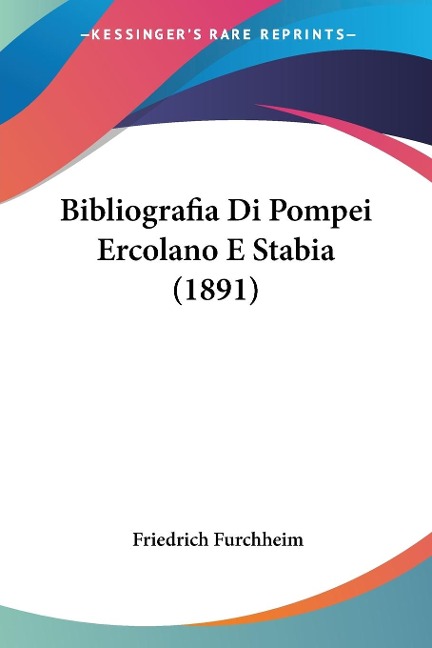 —KESSINGER'S RARE REPRINTS—

Bibliografia Di Pompei Ercolano E Stabia (1891)

Friedrich Furchheim